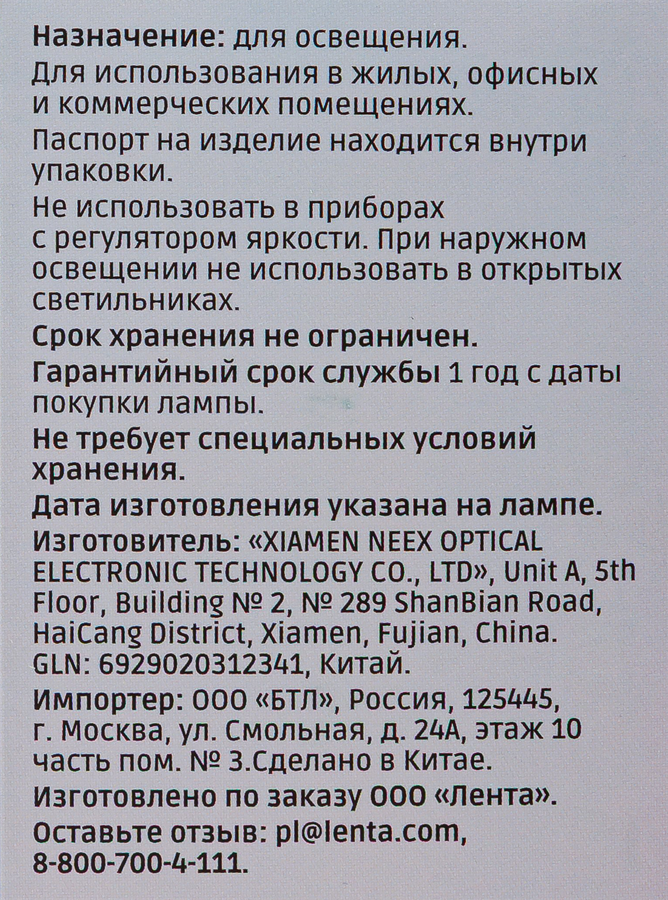 Назначение: для освещения.
Для использования в жилых, офисных и коммерческих помещениях.
Паспорт на изделие находится внутри упаковки.
Не использовать в приборах с регулятором яркости. При наружном освещении не использовать в открытых светильниках.
Срок хранения не ограничен.
Гарантийный срок службы 1 год с даты покупки лампы.
Не требует специальных условий хранения.
Дата изготовления указана на лампе.
Изготовитель: «XIAMEN NEEX OPTICAL ELECTRONIC TECHNOLOGY CO., LTD», Unit A, 5th Floor, Building № 2, № 289 ShanBian Road, HaiCang District, Xiamen, Fujian, China. GLN: 6929020312341, Китай.
Импортер: ООО «БТЛ», Россия, 125445, г. Москва, ул. Смольная, д. 24А, этаж 10 часть пом. № 3.Сделано в Китае.
Изготовлено по заказу ООО «Лента».
Оставьте отзыв: pl@lenta.com, 8-800-700-4-111.